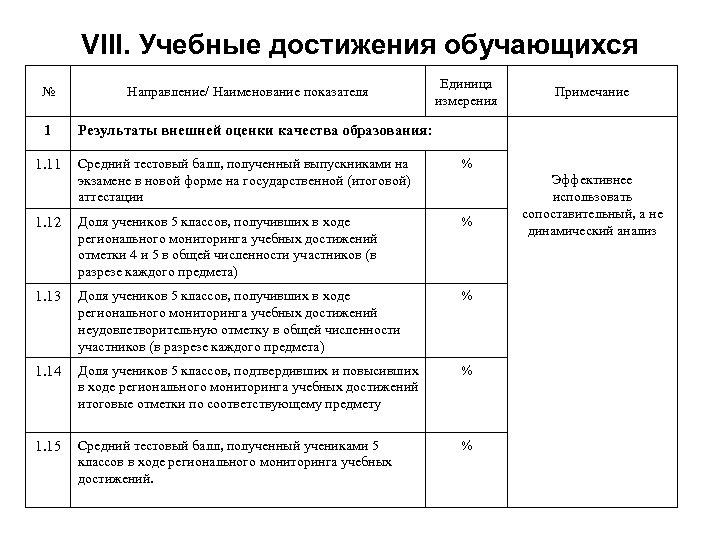 VIII. Учебные достижения обучающихся

| № | Направление/ Наименование показателя | Единица измерения | Примечание |
|---|---|---|---|
| 1 | Результаты внешней оценки качества образования: | | Эффективнее использовать сопоставительный, а не динамический анализ |
| 1.11 | Средний тестовый балл, полученный выпускниками на экзамене в новой форме на государственной (итоговой) аттестации | % | |
| 1.12 | Доля учеников 5 классов, получивших в ходе регионального мониторинга учебных достижений отметки 4 и 5 в общей численности участников (в разрезе каждого предмета) | % | |
| 1.13 | Доля учеников 5 классов, получивших в ходе регионального мониторинга учебных достижений неудовлетворительную отметку в общей численности участников (в разрезе каждого предмета) | % | |
| 1.14 | Доля учеников 5 классов, подтвердивших и повысивших в ходе регионального мониторинга учебных достижений итоговые отметки по соответствующему предмету | % | |
| 1.15 | Средний тестовый балл, полученный учениками 5 классов в ходе регионального мониторинга учебных достижений. | % | |